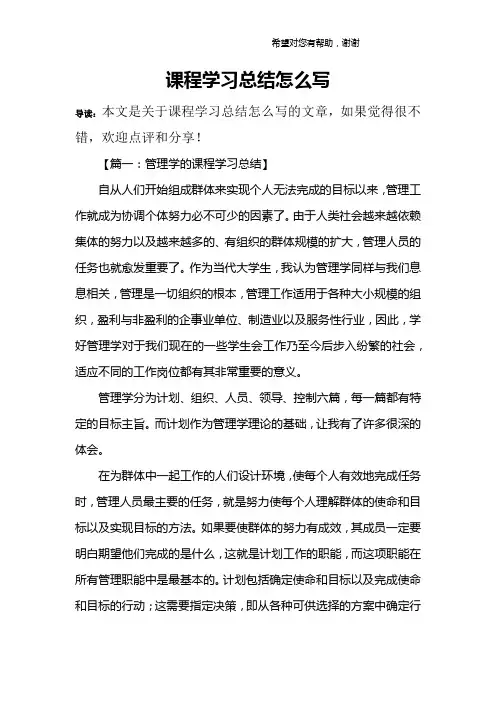 希望对您有帮助，谢谢

课程学习总结怎么写

导读：本文是关于课程学习总结怎么写的文章，如果觉得很不错，欢迎点评和分享！

【篇一：管理学的课程学习总结】

自从人们开始组成群体来实现个人无法完成的目标以来，管理工作就成为协调个体努力必不可少的因素了。由于人类社会越来越依赖集体的努力以及越来越多的、有组织的群体规模的扩大，管理人员的任务也就愈发重要了。作为当代大学生，我认为管理学同样与我们息息相关，管理是一切组织的根本，管理工作适用于各种大小规模的组织，盈利与非盈利的企事业单位、制造业以及服务性行业，因此，学好管理学对于我们现在的一些学生会工作乃至今后步入纷繁的社会，适应不同的工作岗位都有其非常重要的意义。

管理学分为计划、组织、人员、领导、控制六篇，每一篇都有特定的目标主旨。而计划作为管理学理论的基础，让我有了许多很深的体会。

在为群体中一起工作的人们设计环境，使每个人有效地完成任务时，管理人员最主要的任务，就是努力使每个人理解群体的使命和目标以及实现目标的方法。如果要使群体的努力有成效，其成员一定要明白期望他们完成的是什么，这就是计划工作的职能，而这项职能在所有管理职能中是最基本的。计划包括确定使命和目标以及完成使命和目标的行动；这需要指定决策，即从各种可供选择的方案中确定行